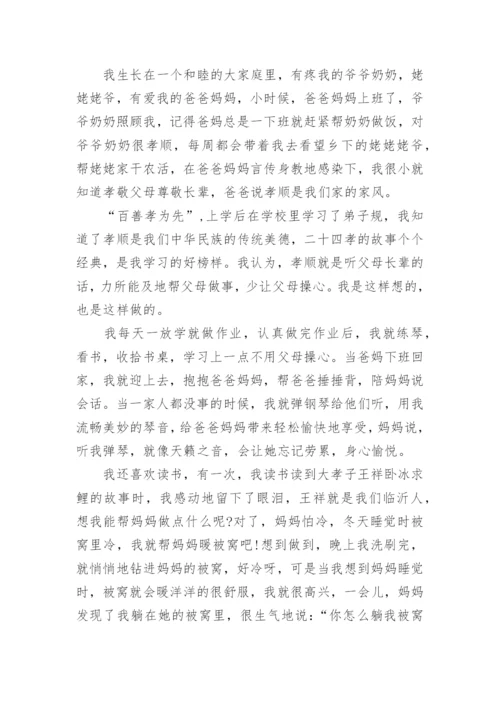 我生长在一个和睦的大家庭里，有疼我的爷爷奶奶，姥姥姥爷，有爱我的爸爸妈妈，小时候，爸爸妈妈上班了，爷爷奶奶照顾我，记得爸妈总是一下班就赶紧帮奶奶做饭，对爷爷奶奶很孝顺，每周都会带着我去看望乡下的姥姥姥爷，帮姥姥家干农活，在爸爸妈妈言传身教地感染下，我很小就知道孝敬父母尊敬长辈，爸爸说孝顺是我们家的家风。

“百善孝为先”，上学后在学校里学习了弟子规，我知道了孝顺是我们中华民族的传统美德，二十四孝的故事个个经典，是我学习的好榜样。我认为，孝顺就是听父母长辈的话，力所能及地帮父母做事，少让父母操心。我是这样想的，也是这样做的。

我每天一放学就做作业，认真做完作业后，我就练琴，看书，收拾书桌，学习上一点不用父母操心。当爸妈下班回家，我就迎上去，抱抱爸爸妈妈，帮爸爸捶捶背，陪妈妈说会话。当一家人都没事的时候，我就弹钢琴给他们听，用我流畅美妙的琴音，给爸爸妈妈带来轻松愉快地享受，妈妈说，听我弹琴，就像天籁之音，会让她忘记劳累，身心愉悦。

我还喜欢读书，有一次，我读书读到大孝子王祥卧冰求鲤的故事时，我感动地留下了眼泪，王祥就是我们临沂人，想我能帮妈妈做点什么呢?对了，妈妈怕冷，冬天睡觉时被窝里冷，我就帮妈妈暖被窝吧!想到做到，晚上我洗刷完，就悄悄地钻进妈妈的被窝，好冷呀，可是当我想到妈妈睡觉时，被窝就会暖洋洋的很舒服，我就很高兴，一会儿，妈妈发现了我躺在她的被窝里，很生气地说：“你怎么躺我被窝